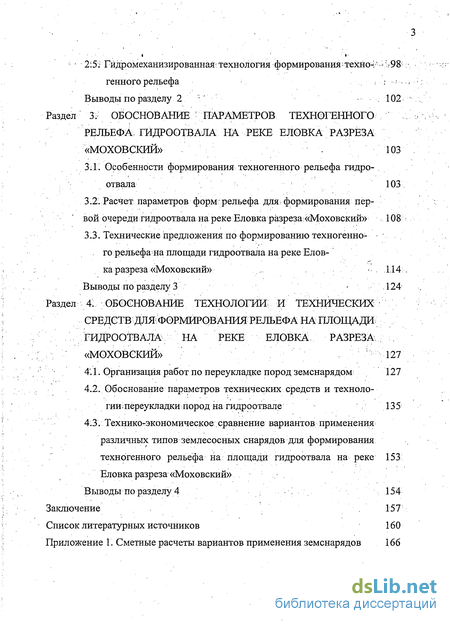 3

2.5. Гидромеханизированная технология формирования техногенного рельефа 98

Выводы по разделу 2 102

Раздел 3. ОБОСНОВАНИЕ ПАРАМЕТРОВ ТЕХНОГЕННОГО РЕЛЬЕФА ГИДРООТВАЛА НА РЕКЕ ЕЛОВКА РАЗРЕЗА «МОХОВСКИЙ» 103

3.1. Особенности формирования техногенного рельефа гидроотвала 103

3.2. Расчет параметров форм рельефа для формирования первой очереди гидроотвала на реке Еловка разреза «Моховский» 108

3.3. Технические предложения по формированию техногенного рельефа на площади гидроотвала на реке Еловка разреза «Моховский» 114

Выводы по разделу 3 124

Раздел 4. ОБОСНОВАНИЕ ТЕХНОЛОГИИ И ТЕХНИЧЕСКИХ СРЕДСТВ ДЛЯ ФОРМИРОВАНИЯ РЕЛЬЕФА НА ПЛОЩАДИ ГИДРООТВАЛА НА РЕКЕ ЕЛОВКА РАЗРЕЗА «МОХОВСКИЙ» 127

4.1. Организация работ по переукладке пород земснарядом 127

4.2. Обоснование параметров технических средств и технологии переукладки пород на гидроотвале 135

4.3. Технико-экономическое сравнение вариантов применения различных типов землесосных снарядов для формирования техногенного рельефа на площади гидроотвала на реке Еловка разреза «Моховский» 153

Выводы по разделу 4 154

Заключение 157

Список литературных источников 160

Приложение 1. Сметные расчеты вариантов применения земснарядов 166

dsLib.net
библиотека диссертаций